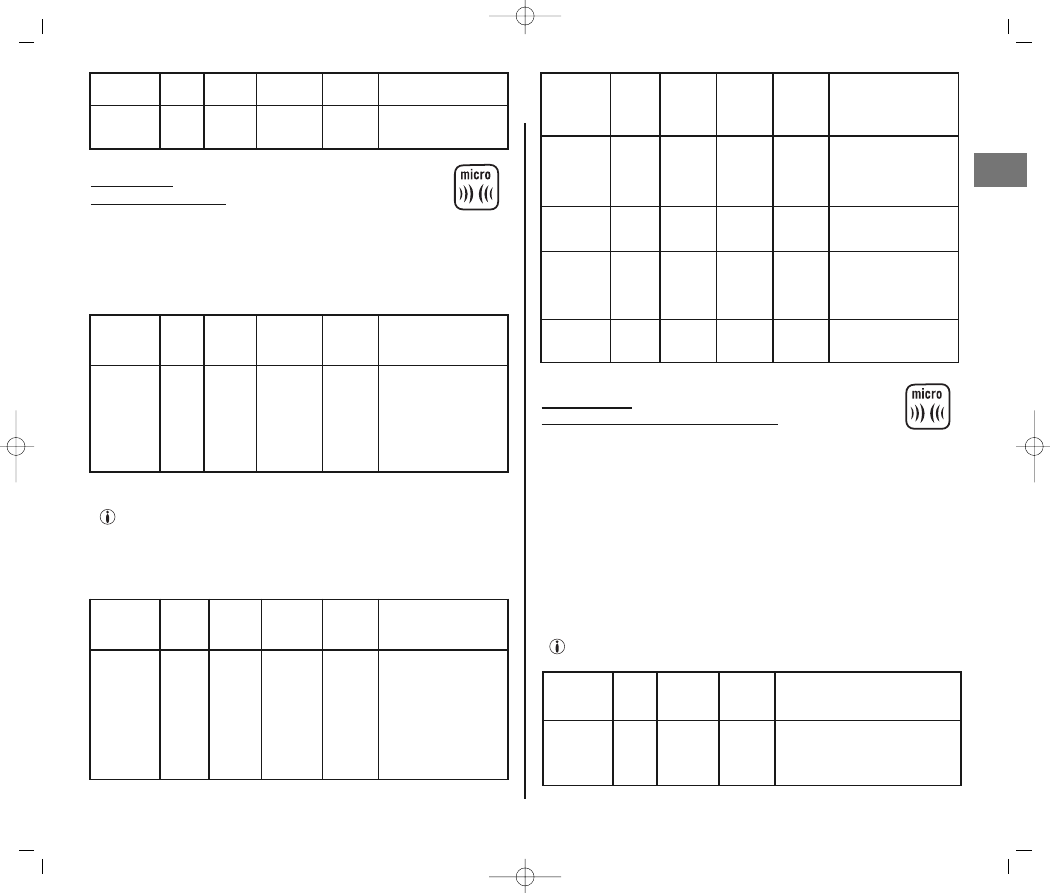 micro

micro